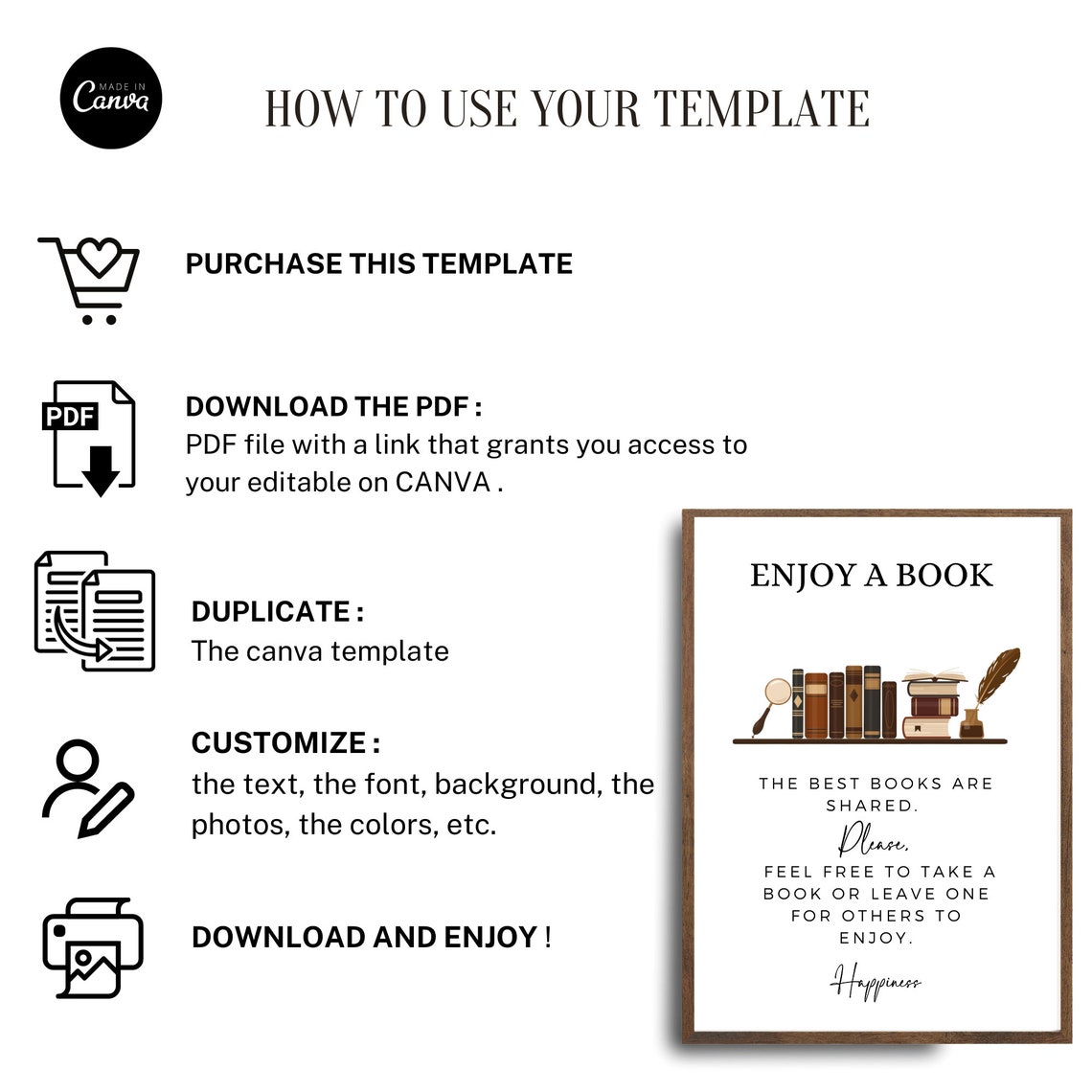 MADE IN Canva

HOW TO USE YOUR TEMPLATE

PURCHASE THIS TEMPLATE

PDF

DOWNLOAD THE PDF :
PDF file with a link that grants you access to your editable on CANVA .

DUPLICATE :
The canva template

CUSTOMIZE :
the text, the font, background, the photos, the colors, etc.

DOWNLOAD AND ENJOY !

ENJOY A BOOK

THE BEST BOOKS ARE SHARED.
Please,
FEEL FREE TO TAKE A BOOK OR LEAVE ONE FOR OTHERS TO ENJOY.
Happiness